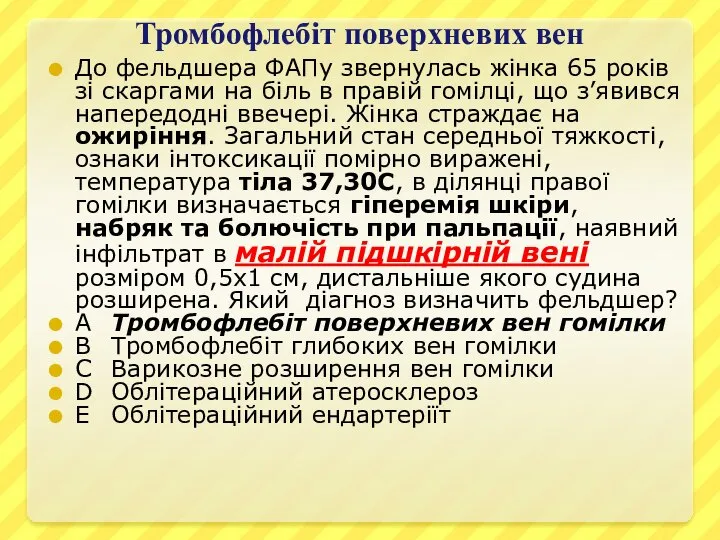 Тромбофлебіт поверхневих вен

До фельдшера ФАПу звернулась жінка 65 років зі скаргами на біль в правій гомілці, що з’явився напередодні ввечері. Жінка страждає на ожиріння. Загальний стан середньої тяжкості, ознаки інтоксикації помірно виражені, температура тіла 37,30С, в ділянці правої гомілки визначається гіперемія шкіри, набряк та болючість при пальпації, наявний інфільтрат в малій підшкірній вені розміром 0,5х1 см, дистальніше якого судина розширена. Який діагноз визначить фельдшер?

A Тромбофлебіт поверхневих вен гомілки
B Тромбофлебіт глибоких вен гомілки
C Варикозне розширення вен гомілки
D Облітераційний атеросклероз
E Облітераційний ендартеріїт